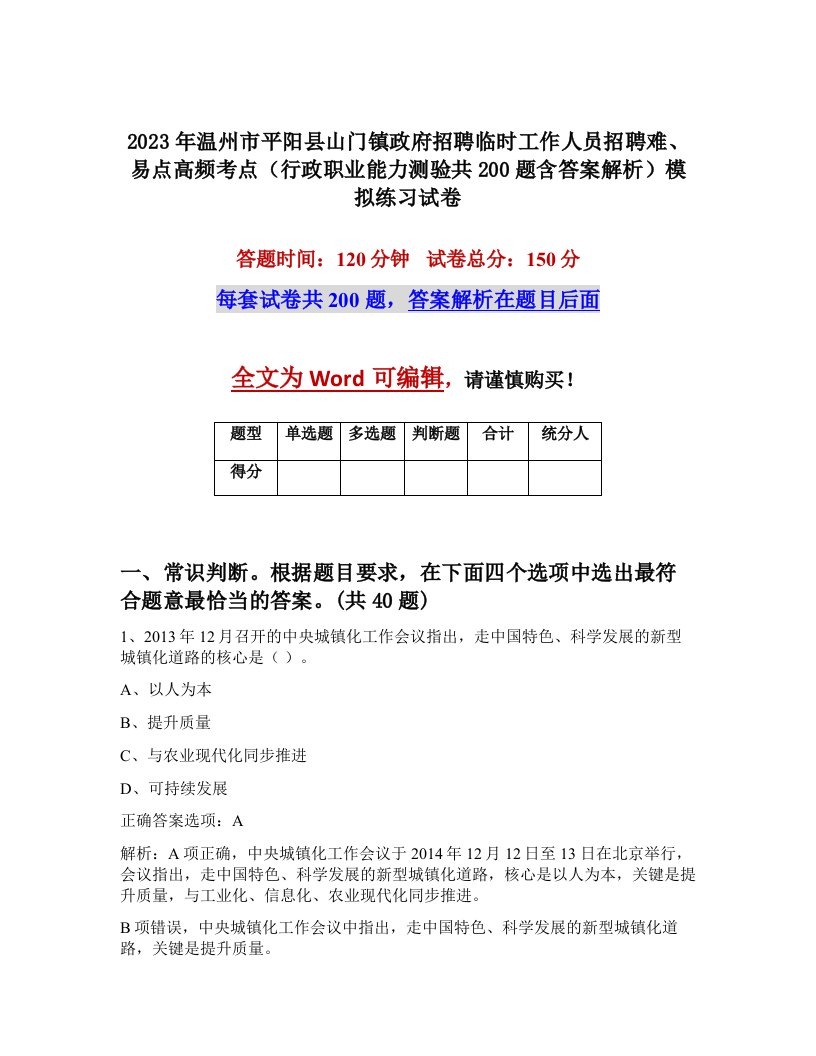 2023年温州市平阳县山门镇政府招聘临时工作人员招聘难、易点高频考点（行政职业能力测验共200题含答案解析）模拟练习试卷

答题时间：120分钟　试卷总分：150分

每套试卷共200题，答案解析在题目后面

全文为Word可编辑，请谨慎购买！

| 题型 | 单选题 | 多选题 | 判断题 | 合计 | 统分人 |
|---|---|---|---|---|---|
| 得分 | | | | | |

一、常识判断。根据题目要求，在下面四个选项中选出最符合题意最恰当的答案。(共40题)

1、2013年12月召开的中央城镇化工作会议指出，走中国特色、科学发展的新型城镇化道路的核心是（ ）。

A、以人为本

B、提升质量

C、与农业现代化同步推进

D、可持续发展

正确答案选项：A

解析：A项正确，中央城镇化工作会议于2014年12月12日至13日在北京举行，会议指出，走中国特色、科学发展的新型城镇化道路，核心是以人为本，关键是提升质量，与工业化、信息化、农业现代化同步推进。

B项错误，中央城镇化工作会议中指出，走中国特色、科学发展的新型城镇化道路，关键是提升质量。